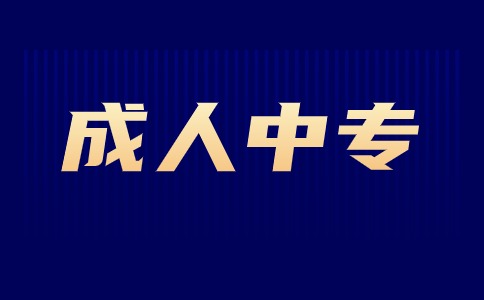 成人中专